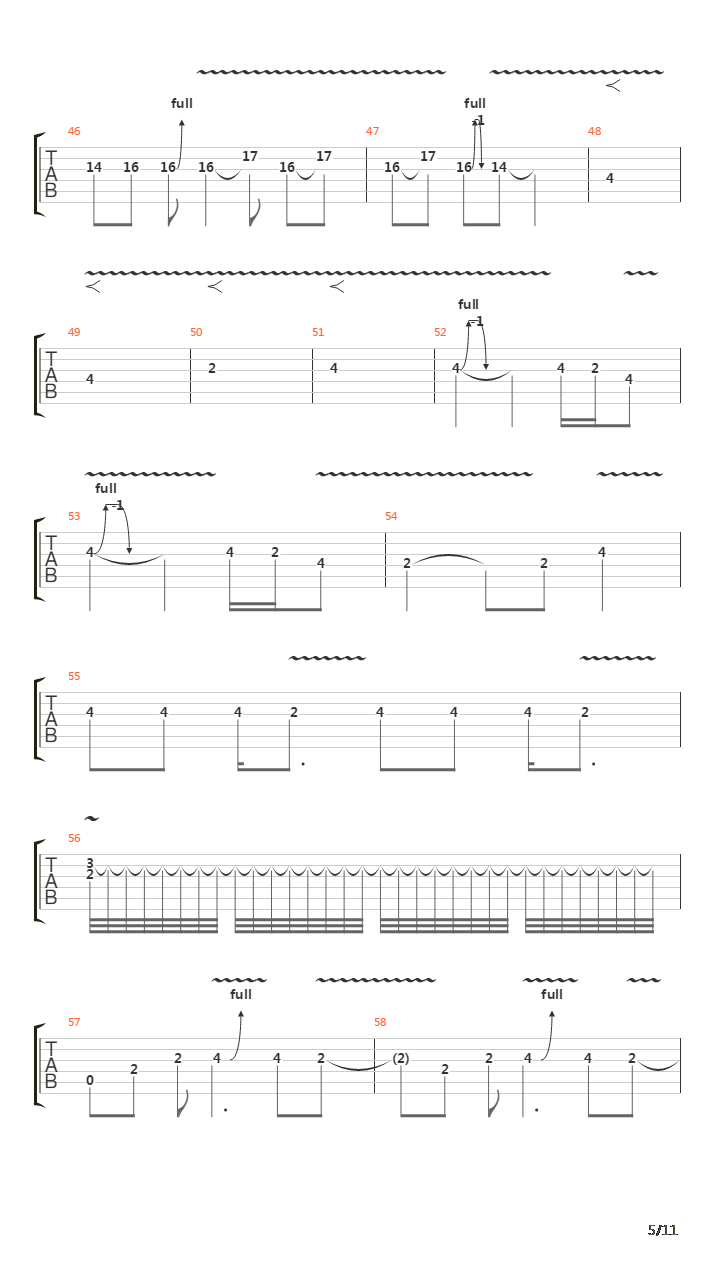 full

full
-1

46 47 48

T
A
B

14 16 16 16 17 16 17 16 17 16 14 4

full
-1

49 50 51 52

T
A
B

4 2 4 4 4 2 4

full
-1

53 54

T
A
B

4 4 2 4 2 2 4

55

T
A
B

4 4 4 2 4 4 4 2

56

T
A
B

3
2

full full

57 58

T
A
B

0 2 2 4 4 2 (2) 2 2 4 4 2

5/11